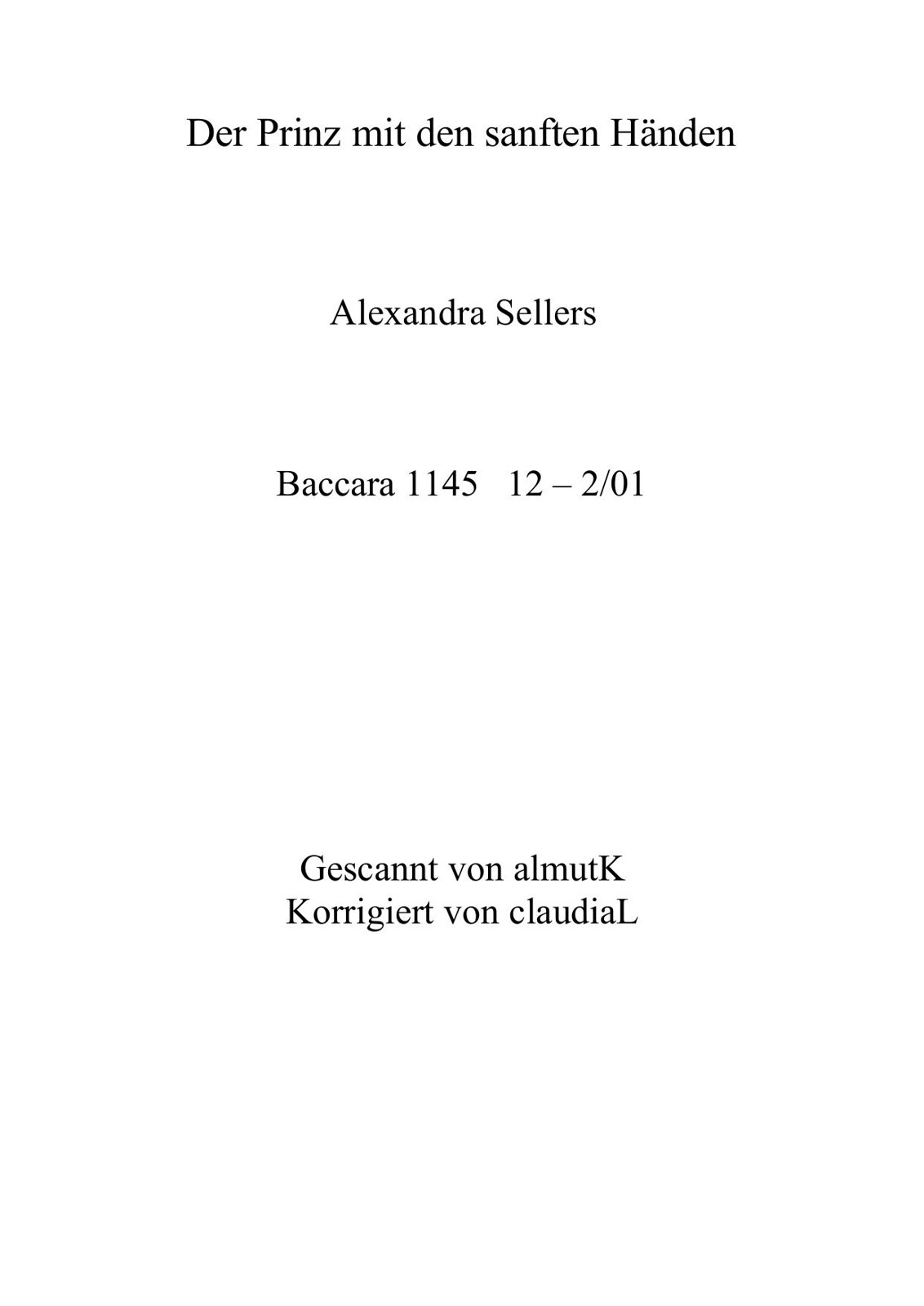 Der Prinz mit den sanften Händen

Alexandra Sellers

Baccara 1145 12 – 2/01

Gescannt von almutK
Korrigiert von claudiaL